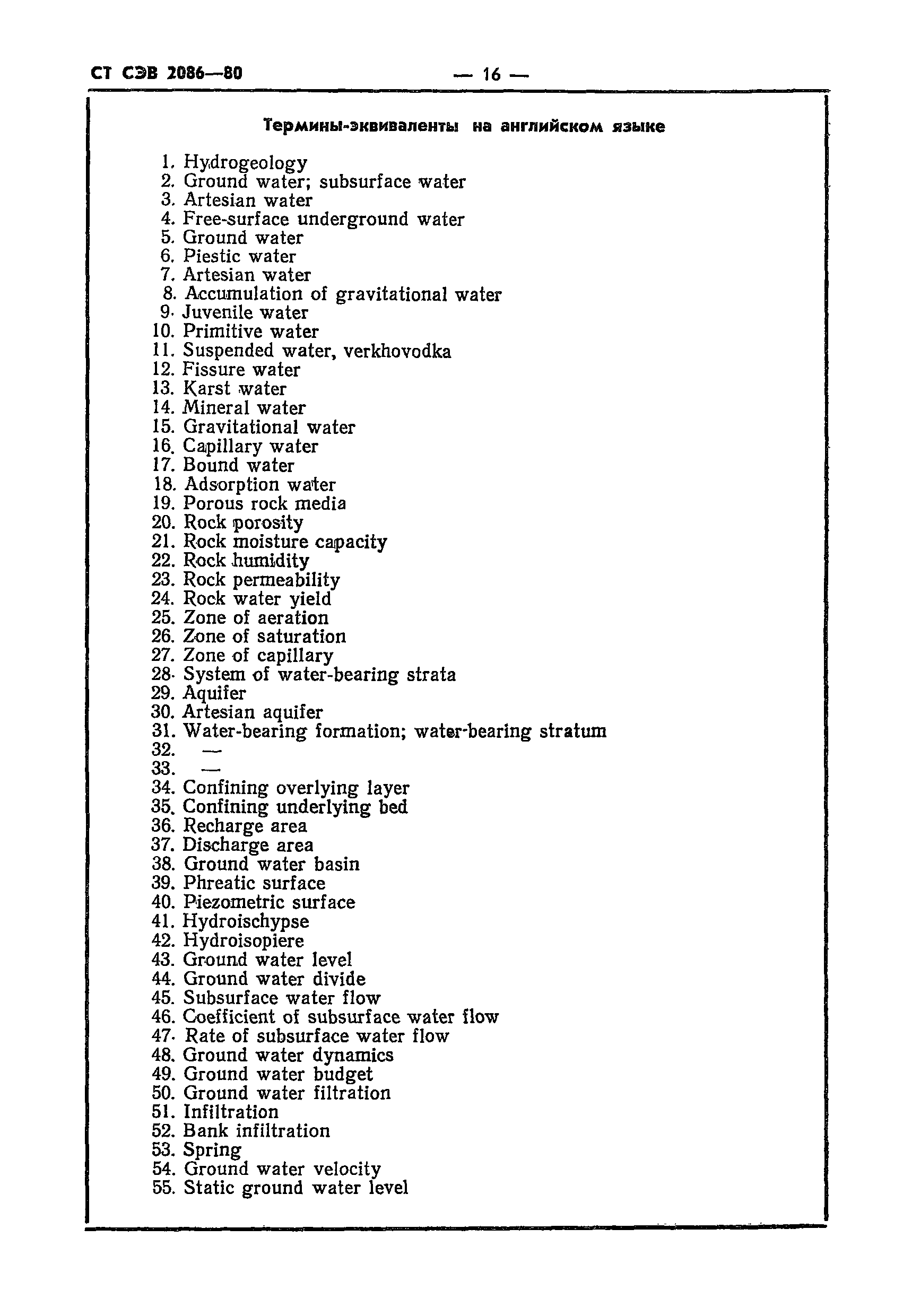 СТ СЭВ 2086—80 — 16 —

Термины-эквиваленты на английском языке

1. Hydrogeology
2. Ground water; subsurface water
3. Artesian water
4. Free-surface underground water
5. Ground water
6. Piestic water
7. Artesian water
8. Accumulation of gravitational water
9. Juvenile water
10. Primitive water
11. Suspended water, verkhovodka
12. Fissure water
13. Karst water
14. Mineral water
15. Gravitational water
16. Capillary water
17. Bound water
18. Adsorption water
19. Porous rock media
20. Rock porosity
21. Rock moisture capacity
22. Rock humidity
23. Rock permeability
24. Rock water yield
25. Zone of aeration
26. Zone of saturation
27. Zone of capillary
28. System of water-bearing strata
29. Aquifer
30. Artesian aquifer
31. Water-bearing formation; water-bearing stratum
32. —
33. —
34. Confining overlying layer
35. Confining underlying bed
36. Recharge area
37. Discharge area
38. Ground water basin
39. Phreatic surface
40. Piezometric surface
41. Hydroischypse
42. Hydroisopiere
43. Ground water level
44. Ground water divide
45. Subsurface water flow
46. Coefficient of subsurface water flow
47. Rate of subsurface water flow
48. Ground water dynamics
49. Ground water budget
50. Ground water filtration
51. Infiltration
52. Bank infiltration
53. Spring
54. Ground water velocity
55. Static ground water level